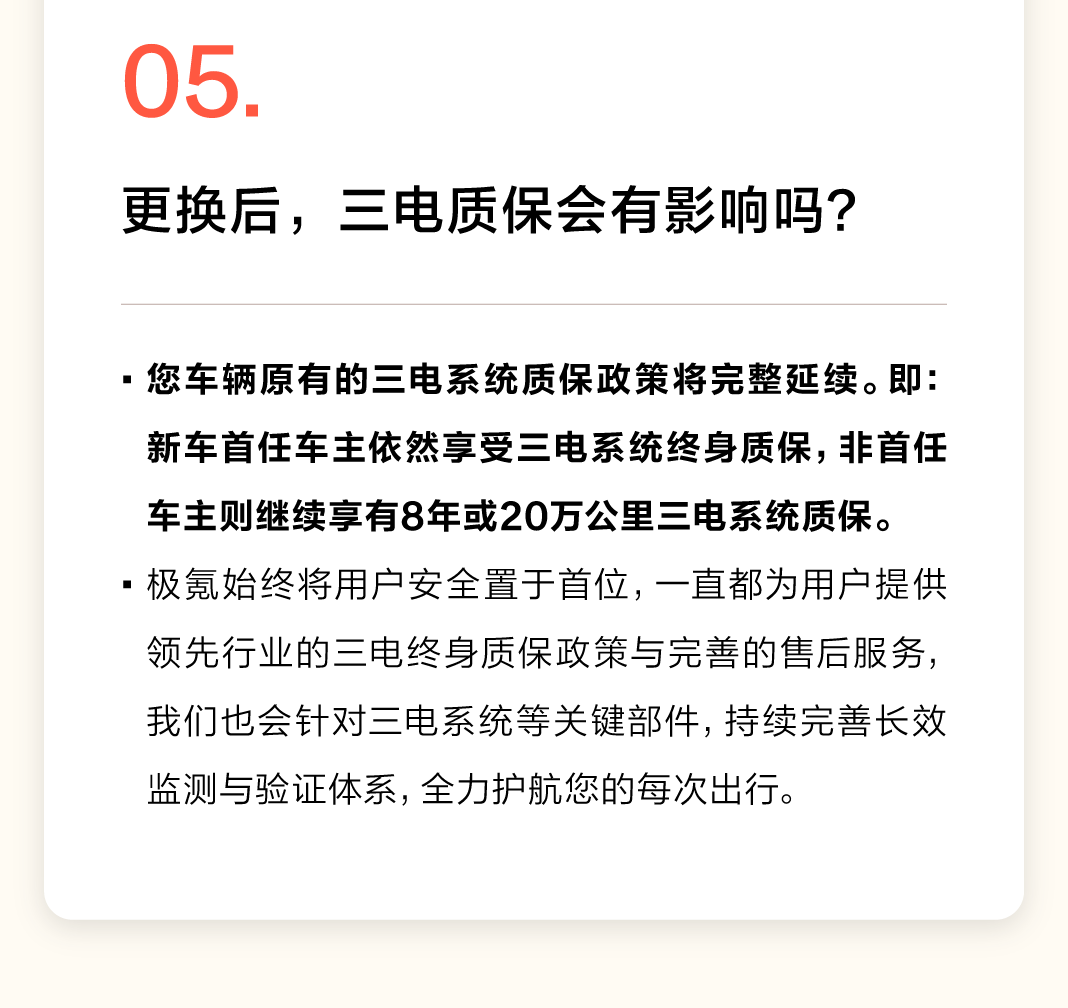 05.

更换后，三电质保会有影响吗?

▪ 您车辆原有的三电系统质保政策将完整延续。即：新车首任车主依然享受三电系统终身质保，非首任车主则继续享有8年或20万公里三电系统质保。

▪ 极氪始终将用户安全置于首位，一直都为用户提供领先行业的三电终身质保政策与完善的售后服务，我们也会针对三电系统等关键部件，持续完善长效监测与验证体系，全力护航您的每次出行。